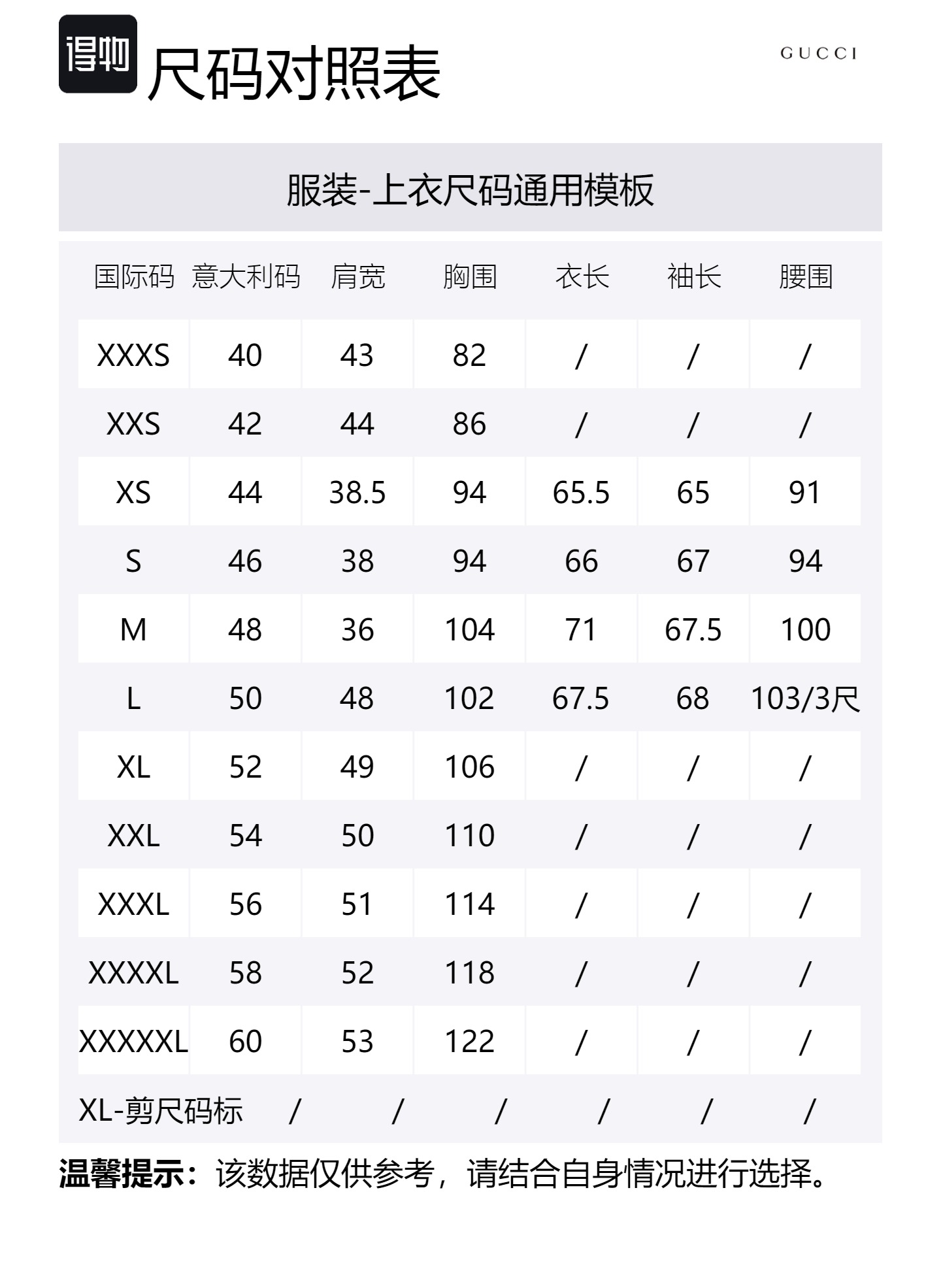 得物 尺码对照表

GUCCI

服装-上衣尺码通用模板

| 国际码 | 意大利码 | 肩宽 | 胸围 | 衣长 | 袖长 | 腰围 |
|---|---|---|---|---|---|---|
| XXXS | 40 | 43 | 82 | / | / | / |
| XXS | 42 | 44 | 86 | / | / | / |
| XS | 44 | 38.5 | 94 | 65.5 | 65 | 91 |
| S | 46 | 38 | 94 | 66 | 67 | 94 |
| M | 48 | 36 | 104 | 71 | 67.5 | 100 |
| L | 50 | 48 | 102 | 67.5 | 68 | 103/3尺 |
| XL | 52 | 49 | 106 | / | / | / |
| XXL | 54 | 50 | 110 | / | / | / |
| XXXL | 56 | 51 | 114 | / | / | / |
| XXXXL | 58 | 52 | 118 | / | / | / |
| XXXXXL | 60 | 53 | 122 | / | / | / |
| XL-剪尺码标 | / | / | / | / | / | / |

温馨提示：该数据仅供参考，请结合自身情况进行选择。